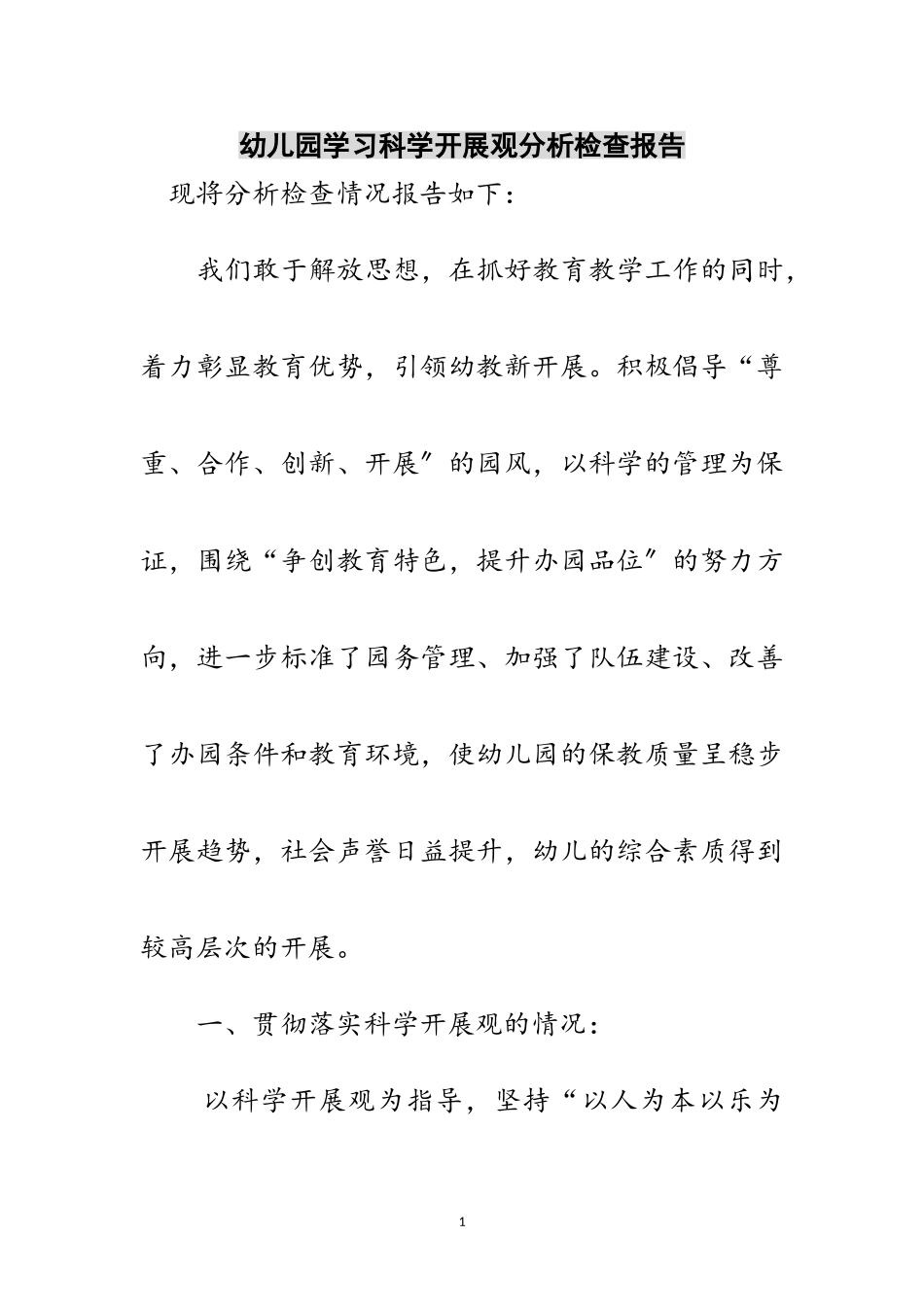 幼儿园学习科学开展观分析检查报告

现将分析检查情况报告如下：

我们敢于解放思想，在抓好教育教学工作的同时，着力彰显教育优势，引领幼教新开展。积极倡导“尊重、合作、创新、开展″的园风，以科学的管理为保证，围绕“争创教育特色，提升办园品位″的努力方向，进一步标准了园务管理、加强了队伍建设、改善了办园条件和教育环境，使幼儿园的保教质量呈稳步开展趋势，社会声誉日益提升，幼儿的综合素质得到较高层次的开展。

一、贯彻落实科学开展观的情况：

以科学开展观为指导，坚持“以人为本以乐为

1